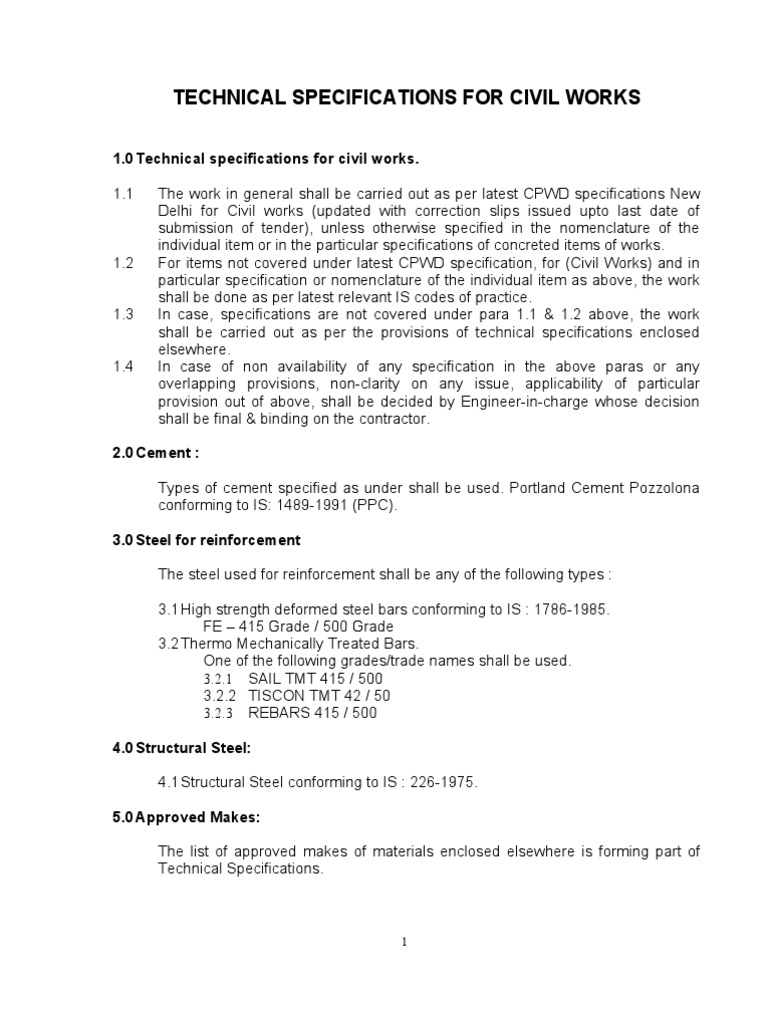 TECHNICAL SPECIFICATIONS FOR CIVIL WORKS

1.0 Technical specifications for civil works.

1.1 The work in general shall be carried out as per latest CPWD specifications New Delhi for Civil works (updated with correction slips issued upto last date of submission of tender), unless otherwise specified in the nomenclature of the individual item or in the particular specifications of concreted items of works.
1.2 For items not covered under latest CPWD specification, for (Civil Works) and in particular specification or nomenclature of the individual item as above, the work shall be done as per latest relevant IS codes of practice.
1.3 In case, specifications are not covered under para 1.1 & 1.2 above, the work shall be carried out as per the provisions of technical specifications enclosed elsewhere.
1.4 In case of non availability of any specification in the above paras or any overlapping provisions, non-clarity on any issue, applicability of particular provision out of above, shall be decided by Engineer-in-charge whose decision shall be final & binding on the contractor.

2.0 Cement :

Types of cement specified as under shall be used. Portland Cement Pozzolona conforming to IS: 1489-1991 (PPC).

3.0 Steel for reinforcement

The steel used for reinforcement shall be any of the following types :

3.1 High strength deformed steel bars conforming to IS : 1786-1985.
FE – 415 Grade / 500 Grade
3.2 Thermo Mechanically Treated Bars.
One of the following grades/trade names shall be used.
3.2.1 SAIL TMT 415 / 500
3.2.2 TISCON TMT 42 / 50
3.2.3 REBARS 415 / 500

4.0 Structural Steel:

4.1 Structural Steel conforming to IS : 226-1975.

5.0 Approved Makes:

The list of approved makes of materials enclosed elsewhere is forming part of Technical Specifications.

1